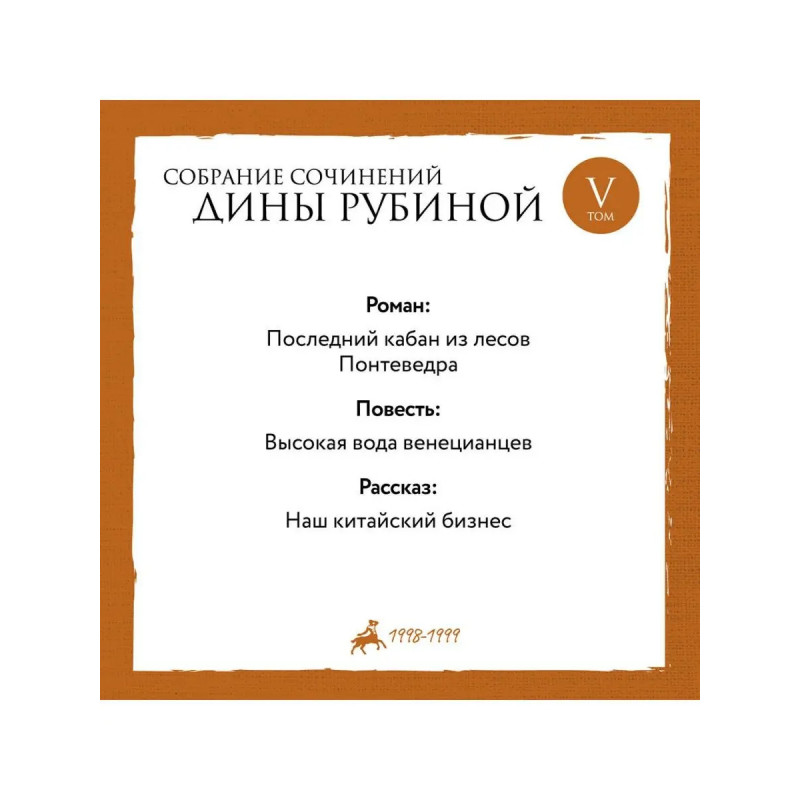 СОБРАНИЕ СОЧИНЕНИЙ
ДИНЫ РУБИНОЙ

V
ТОМ

Роман:

Последний кабан из лесов Понтеведра

Повесть:

Высокая вода венецианцев

Рассказ:

Наш китайский бизнес

1998-1999